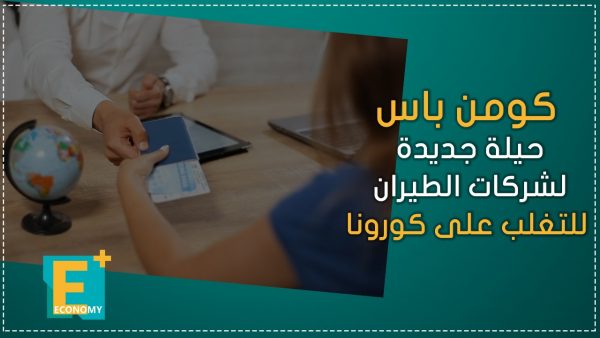 كومن باس
حيلة جديدة
لشركات الطيران
للتغلب على كورونا

E+
ECONOMY